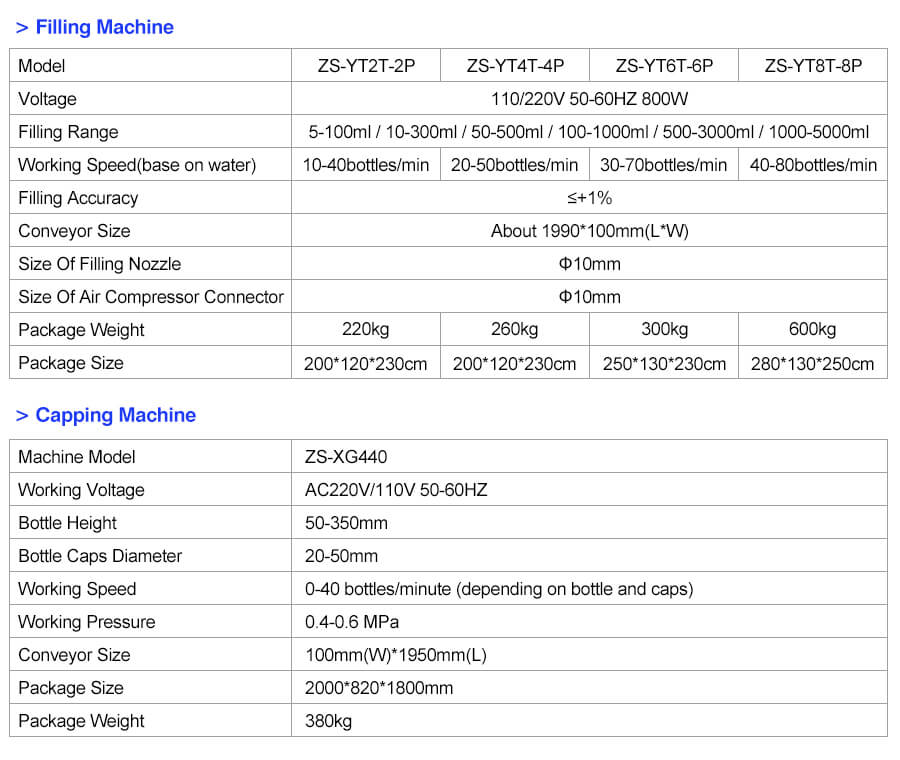 > Filling Machine

| Model | ZS-YT2T-2P | ZS-YT4T-4P | ZS-YT6T-6P | ZS-YT8T-8P |
|---|---|---|---|---|
| Voltage | 110/220V 50-60HZ 800W | | | |
| Filling Range | 5-100ml / 10-300ml / 50-500ml / 100-1000ml / 500-3000ml / 1000-5000ml | | | |
| Working Speed(base on water) | 10-40bottles/min | 20-50bottles/min | 30-70bottles/min | 40-80bottles/min |
| Filling Accuracy | ≤+1% | | | |
| Conveyor Size | About 1990*100mm(L*W) | | | |
| Size Of Filling Nozzle | Φ10mm | | | |
| Size Of Air Compressor Connector | Φ10mm | | | |
| Package Weight | 220kg | 260kg | 300kg | 600kg |
| Package Size | 200*120*230cm | 200*120*230cm | 250*130*230cm | 280*130*250cm |

> Capping Machine

| Machine Model | ZS-XG440 |
|---|---|
| Working Voltage | AC220V/110V 50-60HZ |
| Bottle Height | 50-350mm |
| Bottle Caps Diameter | 20-50mm |
| Working Speed | 0-40 bottles/minute (depending on bottle and caps) |
| Working Pressure | 0.4-0.6 MPa |
| Conveyor Size | 100mm(W)*1950mm(L) |
| Package Size | 2000*820*1800mm |
| Package Weight | 380kg |